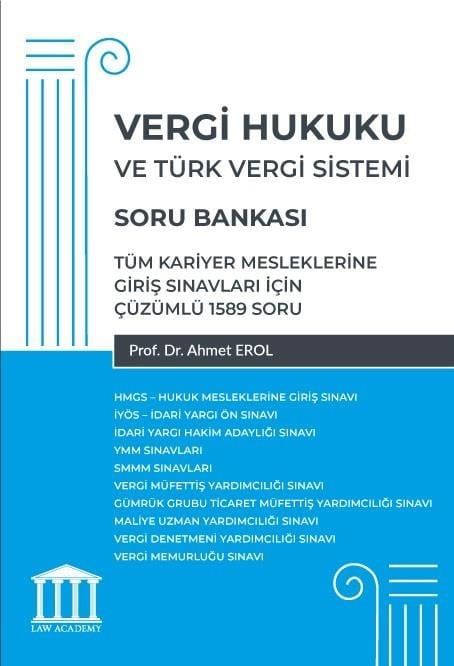 VERGİ HUKUKU
VE TÜRK VERGİ SİSTEMİ

SORU BANKASI

TÜM KARİYER MESLEKLERİNE
GİRİŞ SINAVLARI İÇİN
ÇÜZÜMLÜ 1589 SORU

Prof. Dr. Ahmet EROL

HMGS – HUKUK MESLEKLERİNE GİRİŞ SINAVI
İYÖS – İDARİ YARGI ÖN SINAVI
İDARİ YARGI HAKİM ADAYLIĞI SINAVI
YMM SINAVLARI
SMMM SINAVLARI
VERGİ MÜFETTİŞ YARDIMCILIĞI SINAVI
GÜMRÜK GRUBU TİCARET MÜFETTİŞ YARDIMCILIĞI SINAVI
MALİYE UZMAN YARDIMCILIĞI SINAVI
VERGİ DENETMENİ YARDIMCILIĞI SINAVI
VERGİ MEMURLUĞU SINAVI

LAW ACADEMY